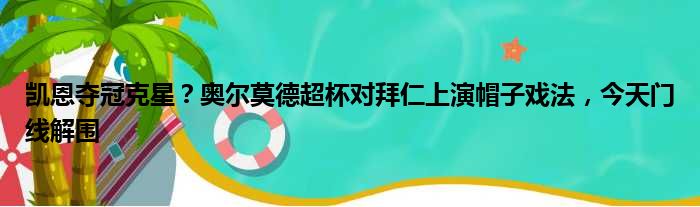 凯恩夺冠克星？奥尔莫德超杯对拜仁上演帽子戏法，今天门线解围